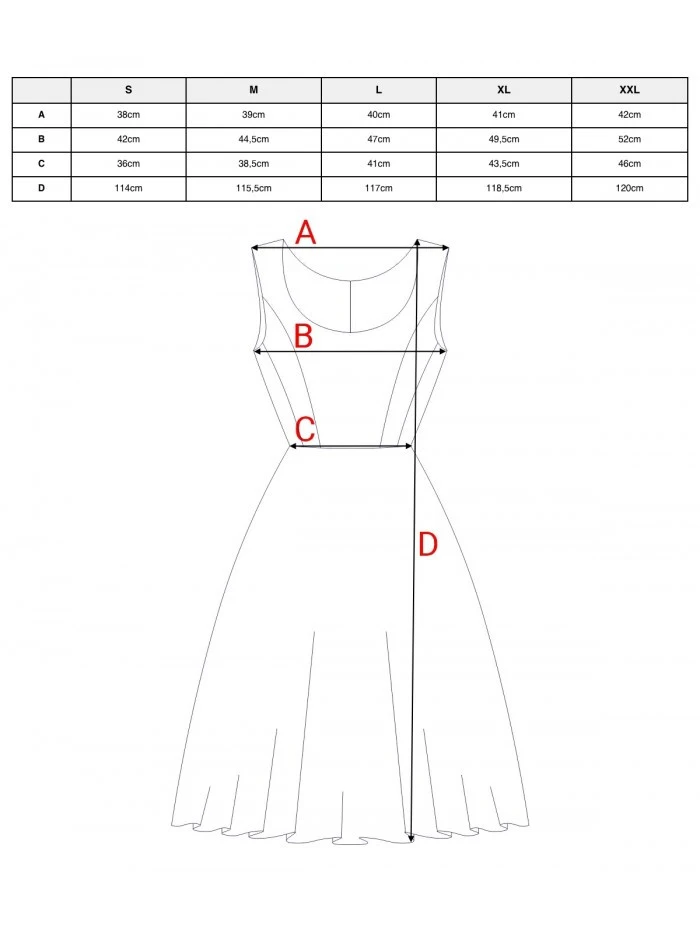 | | S | M | L | XL | XXL |
|---|---|---|---|---|---|
| A | 38cm | 39cm | 40cm | 41cm | 42cm |
| B | 42cm | 44,5cm | 47cm | 49,5cm | 52cm |
| C | 36cm | 38,5cm | 41cm | 43,5cm | 46cm |
| D | 114cm | 115,5cm | 117cm | 118,5cm | 120cm |

A

B

C

D